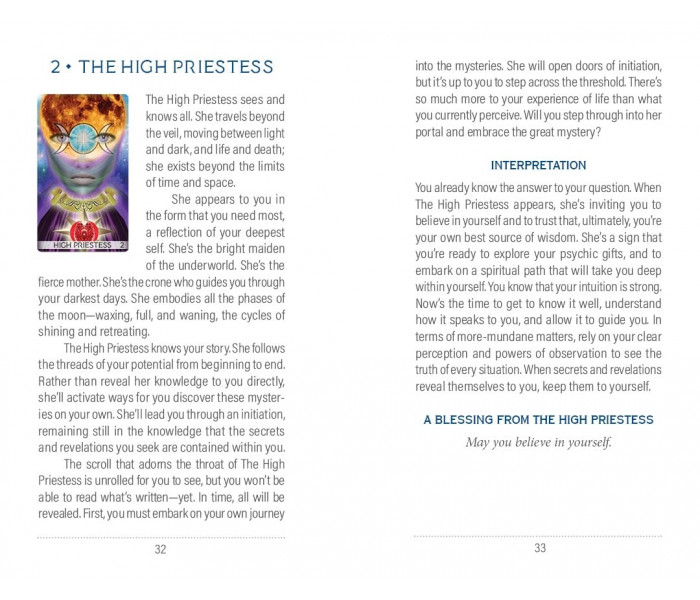 2 • THE HIGH PRIESTESS

HIGH PRIESTESS 2

The High Priestess sees and knows all. She travels beyond the veil, moving between light and dark, and life and death; she exists beyond the limits of time and space.

She appears to you in the form that you need most, a reflection of your deepest self. She's the bright maiden of the underworld. She's the fierce mother. She's the crone who guides you through your darkest days. She embodies all the phases of the moon—waxing, full, and waning, the cycles of shining and retreating.

The High Priestess knows your story. She follows the threads of your potential from beginning to end. Rather than reveal her knowledge to you directly, she'll activate ways for you discover these mysteries on your own. She'll lead you through an initiation, remaining still in the knowledge that the secrets and revelations you seek are contained within you.

The scroll that adorns the throat of The High Priestess is unrolled for you to see, but you won't be able to read what's written—yet. In time, all will be revealed. First, you must embark on your own journey

32

into the mysteries. She will open doors of initiation, but it's up to you to step across the threshold. There's so much more to your experience of life than what you currently perceive. Will you step through into her portal and embrace the great mystery?

INTERPRETATION

You already know the answer to your question. When The High Priestess appears, she's inviting you to believe in yourself and to trust that, ultimately, you're your own best source of wisdom. She's a sign that you're ready to explore your psychic gifts, and to embark on a spiritual path that will take you deep within yourself. You know that your intuition is strong. Now's the time to get to know it well, understand how it speaks to you, and allow it to guide you. In terms of more-mundane matters, rely on your clear perception and powers of observation to see the truth of every situation. When secrets and revelations reveal themselves to you, keep them to yourself.

A BLESSING FROM THE HIGH PRIESTESS

May you believe in yourself.

33